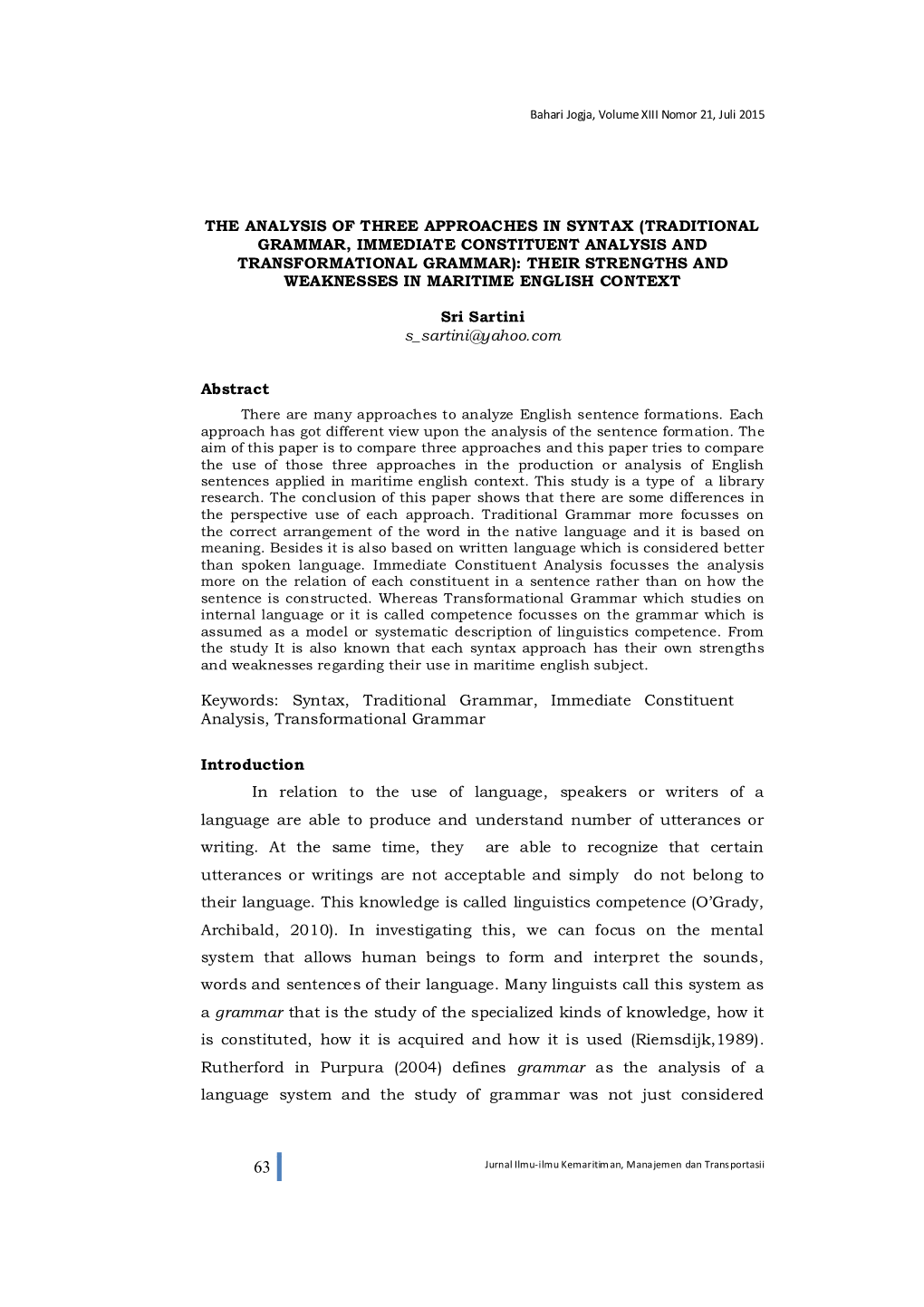 Bahari Jogja, Volume XIII Nomor 21, Juli 2015

THE ANALYSIS OF THREE APPROACHES IN SYNTAX (TRADITIONAL GRAMMAR, IMMEDIATE CONSTITUENT ANALYSIS AND TRANSFORMATIONAL GRAMMAR): THEIR STRENGTHS AND WEAKNESSES IN MARITIME ENGLISH CONTEXT

Sri Sartini
s_sartini@yahoo.com

Abstract

There are many approaches to analyze English sentence formations. Each approach has got different view upon the analysis of the sentence formation. The aim of this paper is to compare three approaches and this paper tries to compare the use of those three approaches in the production or analysis of English sentences applied in maritime english context. This study is a type of a library research. The conclusion of this paper shows that there are some differences in the perspective use of each approach. Traditional Grammar more focusses on the correct arrangement of the word in the native language and it is based on meaning. Besides it is also based on written language which is considered better than spoken language. Immediate Constituent Analysis focusses the analysis more on the relation of each constituent in a sentence rather than on how the sentence is constructed. Whereas Transformational Grammar which studies on internal language or it is called competence focusses on the grammar which is assumed as a model or systematic description of linguistics competence. From the study It is also known that each syntax approach has their own strengths and weaknesses regarding their use in maritime english subject.

Keywords: Syntax, Traditional Grammar, Immediate Constituent Analysis, Transformational Grammar

Introduction

In relation to the use of language, speakers or writers of a language are able to produce and understand number of utterances or writing. At the same time, they are able to recognize that certain utterances or writings are not acceptable and simply do not belong to their language. This knowledge is called linguistics competence (O'Grady, Archibald, 2010). In investigating this, we can focus on the mental system that allows human beings to form and interpret the sounds, words and sentences of their language. Many linguists call this system as a grammar that is the study of the specialized kinds of knowledge, how it is constituted, how it is acquired and how it is used (Riemsdijk,1989). Rutherford in Purpura (2004) defines grammar as the analysis of a language system and the study of grammar was not just considered

63

Jurnal Ilmu-ilmu Kemaritiman, Manajemen dan Transportasii